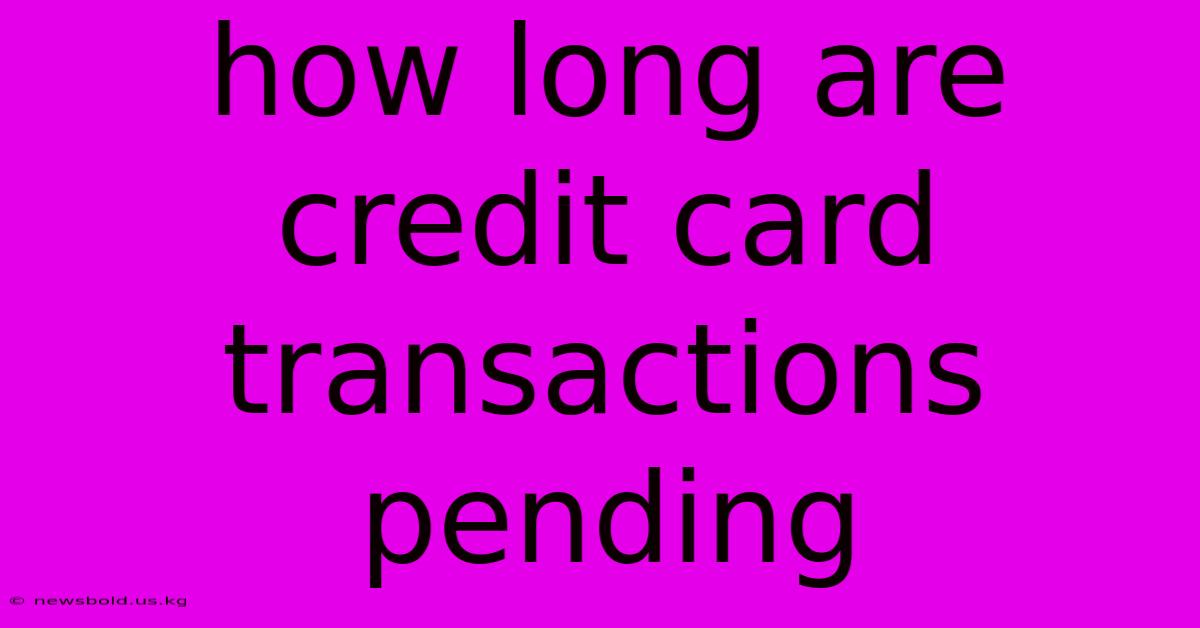 how long are credit card transactions pending

© newsbold.us.kg